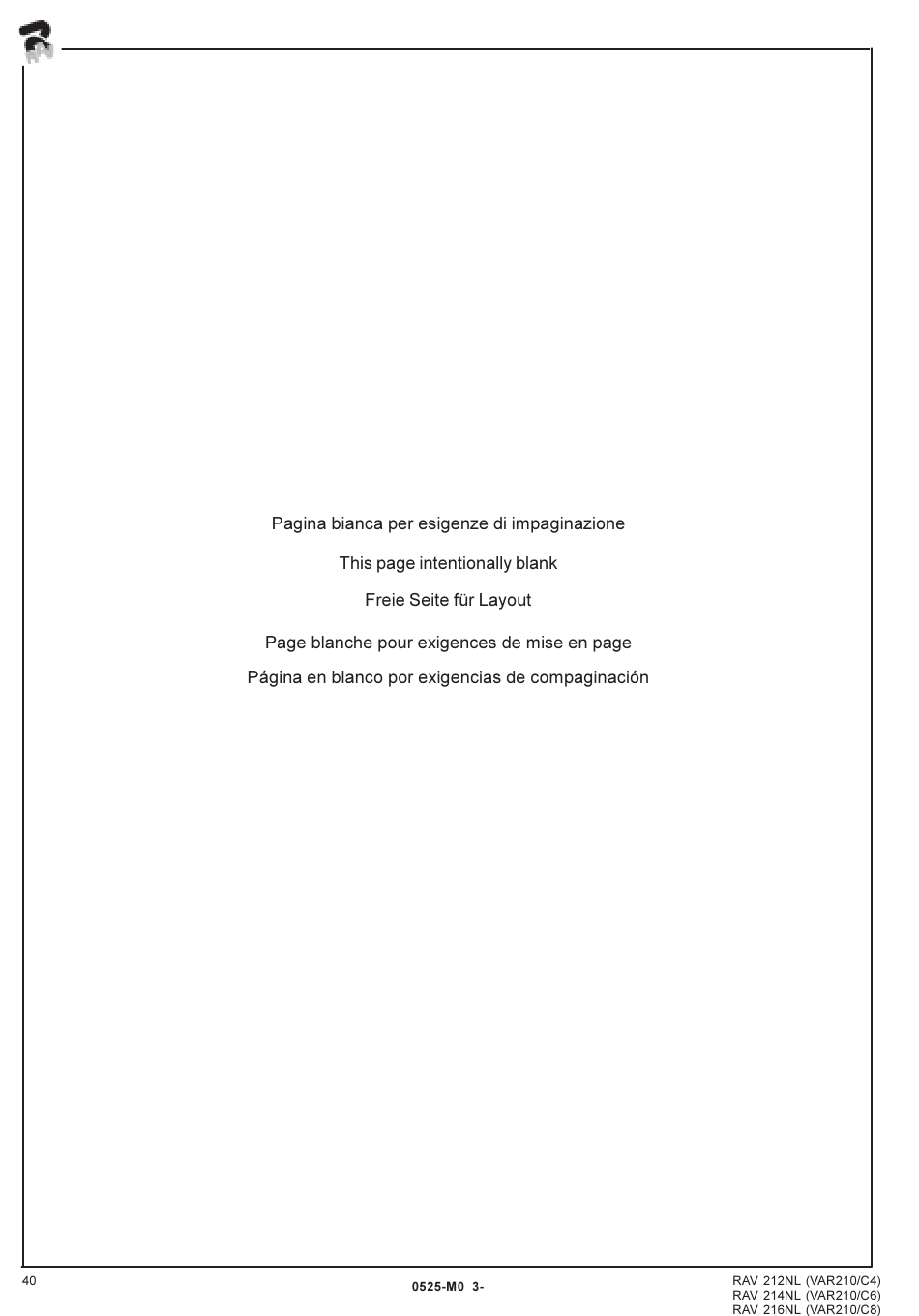 Pagina bianca per esigenze di impaginazione

This page intentionally blank

Freie Seite für Layout

Page blanche pour exigences de mise en page

Página en blanco por exigencias de compaginación

40

0525-M0 3-

RAV 212NL (VAR210/C4)
RAV 214NL (VAR210/C6)
RAV 216NL (VAR210/C8)